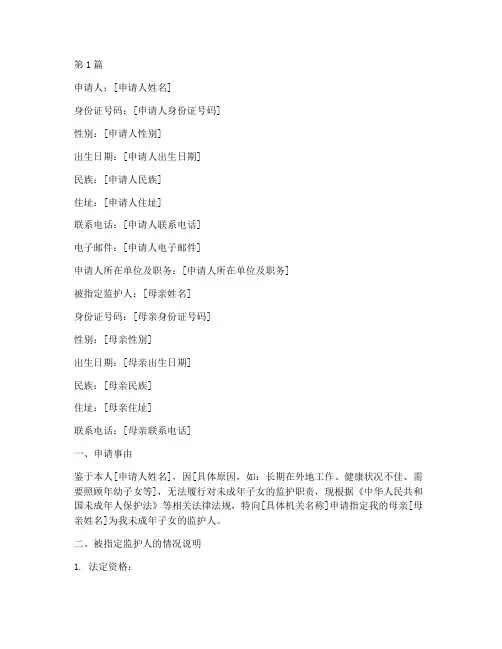 第 1 篇

申请人：[申请人姓名]

身份证号码：[申请人身份证号码]

性别：[申请人性别]

出生日期：[申请人出生日期]

民族：[申请人民族]

住址：[申请人住址]

联系电话：[申请人联系电话]

电子邮件：[申请人电子邮件]

申请人所在单位及职务：[申请人所在单位及职务]

被指定监护人：[母亲姓名]

身份证号码：[母亲身份证号码]

性别：[母亲性别]

出生日期：[母亲出生日期]

民族：[母亲民族]

住址：[母亲住址]

联系电话：[母亲联系电话]

一、申请事由

鉴于本人[申请人姓名]，因[具体原因，如：长期在外地工作、健康状况不佳、需要照顾年幼子女等]，无法履行对未成年子女的监护职责，现根据《中华人民共和国未成年人保护法》等相关法律法规，特向[具体机关名称]申请指定我的母亲[母亲姓名]为我未成年子女的监护人。

二、被指定监护人的情况说明

1. 法定资格：